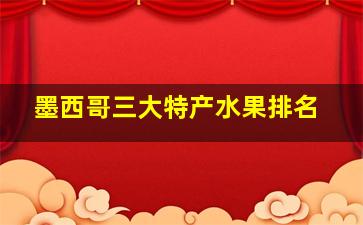 墨西哥三大特产水果排名